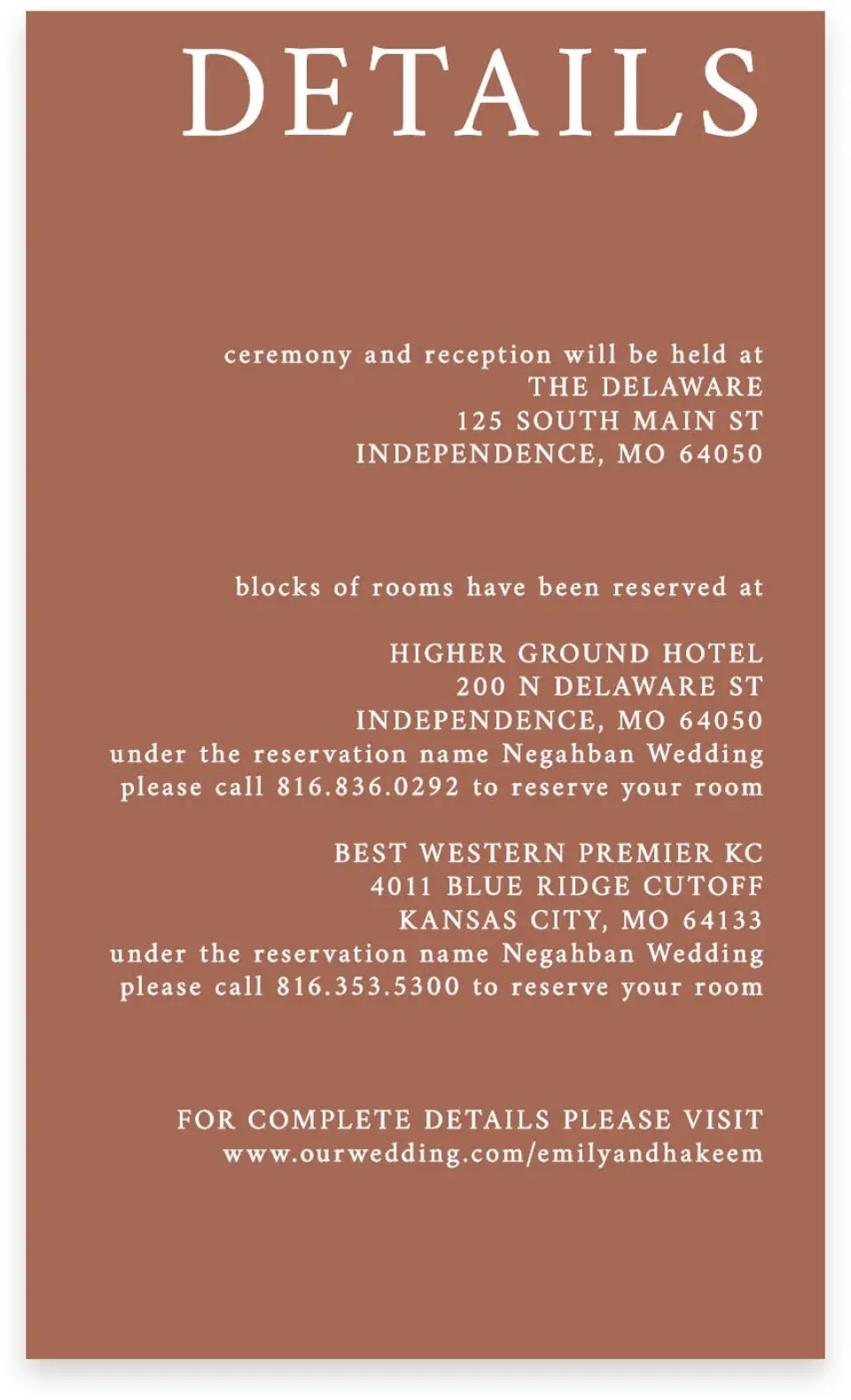 DETAILS

ceremony and reception will be held at
THE DELAWARE
125 SOUTH MAIN ST
INDEPENDENCE, MO 64050

blocks of rooms have been reserved at

HIGHER GROUND HOTEL
200 N DELAWARE ST
INDEPENDENCE, MO 64050
under the reservation name Negahban Wedding
please call 816.836.0292 to reserve your room

BEST WESTERN PREMIER KC
4011 BLUE RIDGE CUTOFF
KANSAS CITY, MO 64133
under the reservation name Negahban Wedding
please call 816.353.5300 to reserve your room

FOR COMPLETE DETAILS PLEASE VISIT
www.ourwedding.com/emilyandhakeem